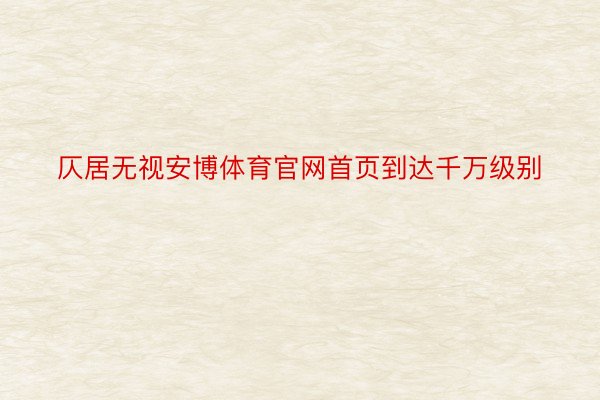 仄居无视安博体育官网首页到达千万级别